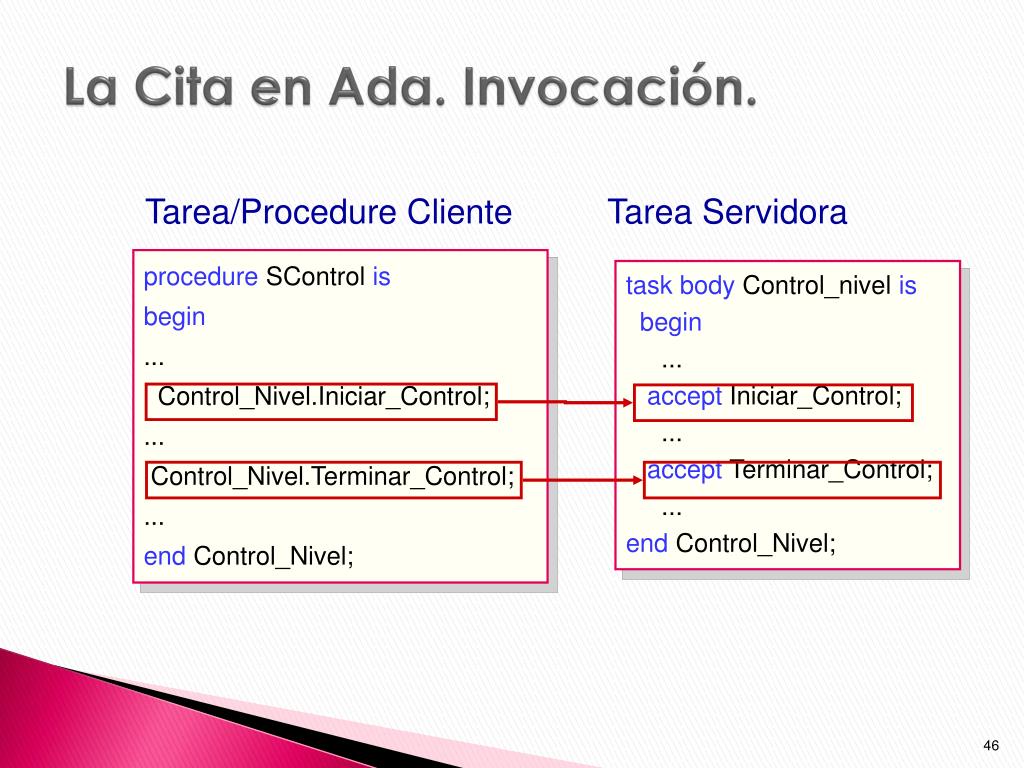 La Cita en Ada. Invocación.

Tarea/Procedure Cliente

procedure SControl is
begin
...
Control_Nivel.Iniciar_Control;
...
Control_Nivel.Terminar_Control;
...
end Control_Nivel;

Tarea Servidora

task body Control_nivel is
begin
...
accept Iniciar_Control;
...
accept Terminar_Control;
...
end Control_Nivel;

46